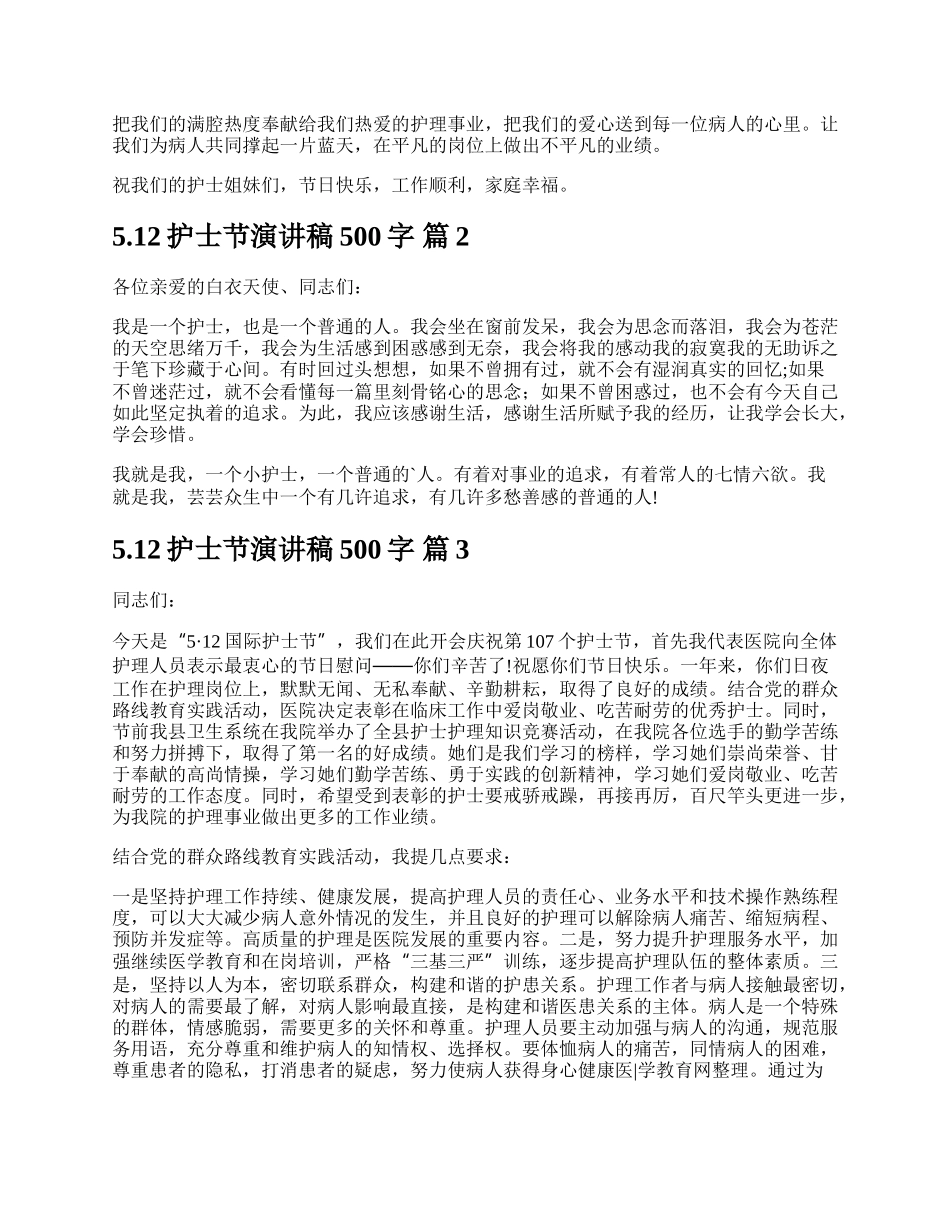 把我们的满腔热度奉献给我们热爱的护理事业，把我们的爱心送到每一位病人的心里。让我们为病人共同撑起一片蓝天，在平凡的岗位上做出不平凡的业绩。

祝我们的护士姐妹们，节日快乐，工作顺利，家庭幸福。

5.12 护士节演讲稿 500 字 篇 2

各位亲爱的白衣天使、同志们：

我是一个护士，也是一个普通的人。我会坐在窗前发呆，我会为思念而落泪，我会为苍茫的天空思绪万千，我会为生活感到困惑感到无奈，我会将我的感动我的寂寞我的无助诉之于笔下珍藏于心间。有时回过头想想，如果不曾拥有过，就不会有湿润真实的回忆;如果不曾迷茫过，就不会看懂每一篇里刻骨铭心的思念；如果不曾困惑过，也不会有今天自己如此坚定执着的追求。为此，我应该感谢生活，感谢生活所赋予我的经历，让我学会长大，学会珍惜。

我就是我，一个小护士，一个普通的`人。有着对事业的追求，有着常人的七情六欲。我就是我，芸芸众生中一个有几许追求，有几许多愁善感的普通的人!

5.12 护士节演讲稿 500 字 篇 3

同志们：

今天是“5·12 国际护士节”，我们在此开会庆祝第 107 个护士节，首先我代表医院向全体护理人员表示最衷心的节日慰问——你们辛苦了!祝愿你们节日快乐。一年来，你们日夜工作在护理岗位上，默默无闻、无私奉献、辛勤耕耘，取得了良好的成绩。结合党的群众路线教育实践活动，医院决定表彰在临床工作中爱岗敬业、吃苦耐劳的优秀护士。同时，节前我县卫生系统在我院举办了全县护士护理知识竞赛活动，在我院各位选手的勤学苦练和努力拼搏下，取得了第一名的好成绩。她们是我们学习的榜样，学习她们崇尚荣誉、甘于奉献的高尚情操，学习她们勤学苦练、勇于实践的创新精神，学习她们爱岗敬业、吃苦耐劳的工作态度。同时，希望受到表彰的护士要戒骄戒躁，再接再厉，百尺竿头更进一步，为我院的护理事业做出更多的工作业绩。

结合党的群众路线教育实践活动，我提几点要求：

一是坚持护理工作持续、健康发展，提高护理人员的责任心、业务水平和技术操作熟练程度，可以大大减少病人意外情况的发生，并且良好的护理可以解除病人痛苦、缩短病程、预防并发症等。高质量的护理是医院发展的重要内容。二是，努力提升护理服务水平，加强继续医学教育和在岗培训，严格“三基三严”训练，逐步提高护理队伍的整体素质。三是，坚持以人为本，密切联系群众，构建和谐的护患关系。护理工作者与病人接触最密切，对病人的需要最了解，对病人影响最直接，是构建和谐医患关系的主体。病人是一个特殊的群体，情感脆弱，需要更多的关怀和尊重。护理人员要主动加强与病人的沟通，规范服务用语，充分尊重和维护病人的知情权、选择权。要体恤病人的痛苦，同情病人的困难，尊重患者的隐私，打消患者的疑虑，努力使病人获得身心健康医|学教育网整理。通过为